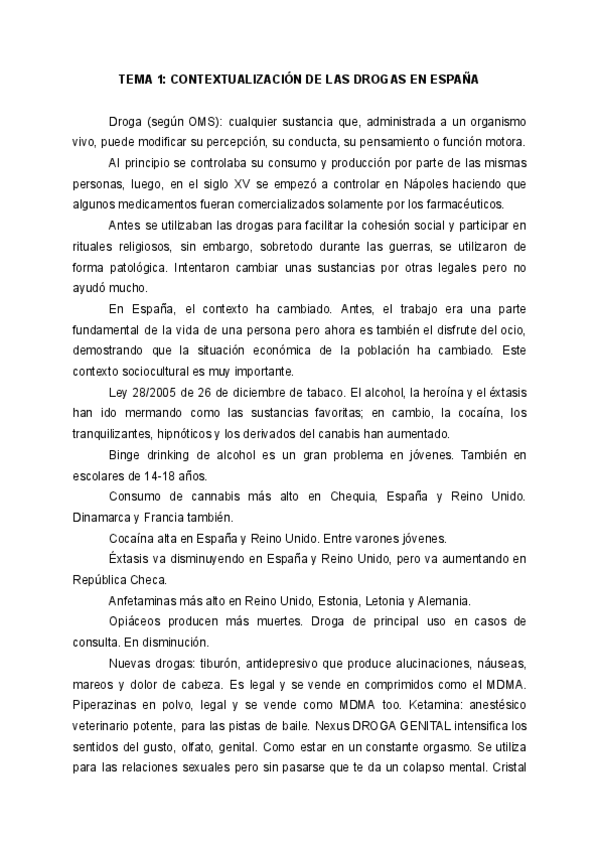 TEMA 1: CONTEXTUALIZACIÓN DE LAS DROGAS EN ESPAÑA

Droga (según OMS): cualquier sustancia que, administrada a un organismo vivo, puede modificar su percepción, su conducta, su pensamiento o función motora.

Al principio se controlaba su consumo y producción por parte de las mismas personas, luego, en el siglo XV se empezó a controlar en Nápoles haciendo que algunos medicamentos fueran comercializados solamente por los farmacéuticos.

Antes se utilizaban las drogas para facilitar la cohesión social y participar en rituales religiosos, sin embargo, sobretodo durante las guerras, se utilizaron de forma patológica. Intentaron cambiar unas sustancias por otras legales pero no ayudó mucho.

En España, el contexto ha cambiado. Antes, el trabajo era una parte fundamental de la vida de una persona pero ahora es también el disfrute del ocio, demostrando que la situación económica de la población ha cambiado. Este contexto sociocultural es muy importante.

Ley 28/2005 de 26 de diciembre de tabaco. El alcohol, la heroína y el éxtasis han ido mermando como las sustancias favoritas; en cambio, la cocaína, los tranquilizantes, hipnóticos y los derivados del canabis han aumentado.

Binge drinking de alcohol es un gran problema en jóvenes. También en escolares de 14-18 años.

Consumo de cannabis más alto en Chequia, España y Reino Unido. Dinamarca y Francia también.

Cocaína alta en España y Reino Unido. Entre varones jóvenes.

Éxtasis va disminuyendo en España y Reino Unido, pero va aumentando en República Checa.

Anfetaminas más alto en Reino Unido, Estonia, Letonia y Alemania.

Opiáceos producen más muertes. Droga de principal uso en casos de consulta. En disminución.

Nuevas drogas: tiburón, antidepresivo que produce alucinaciones, náuseas, mareos y dolor de cabeza. Es legal y se vende en comprimidos como el MDMA. Piperazinas en polvo, legal y se vende como MDMA too. Ketamina: anestésico veterinario potente, para las pistas de baile. Nexus DROGA GENITAL intensifica los sentidos del gusto, olfato, genital. Como estar en un constante orgasmo. Se utiliza para las relaciones sexuales pero sin pasarse que te da un colapso mental. Cristal